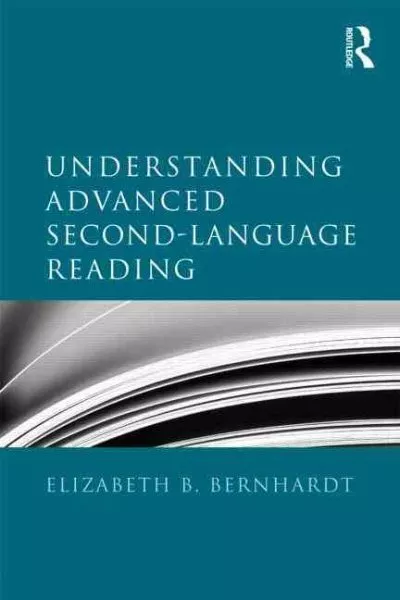 ROUTLEDGE

UNDERSTANDING ADVANCED SECOND-LANGUAGE READING

ELIZABETH B. BERNHARDT